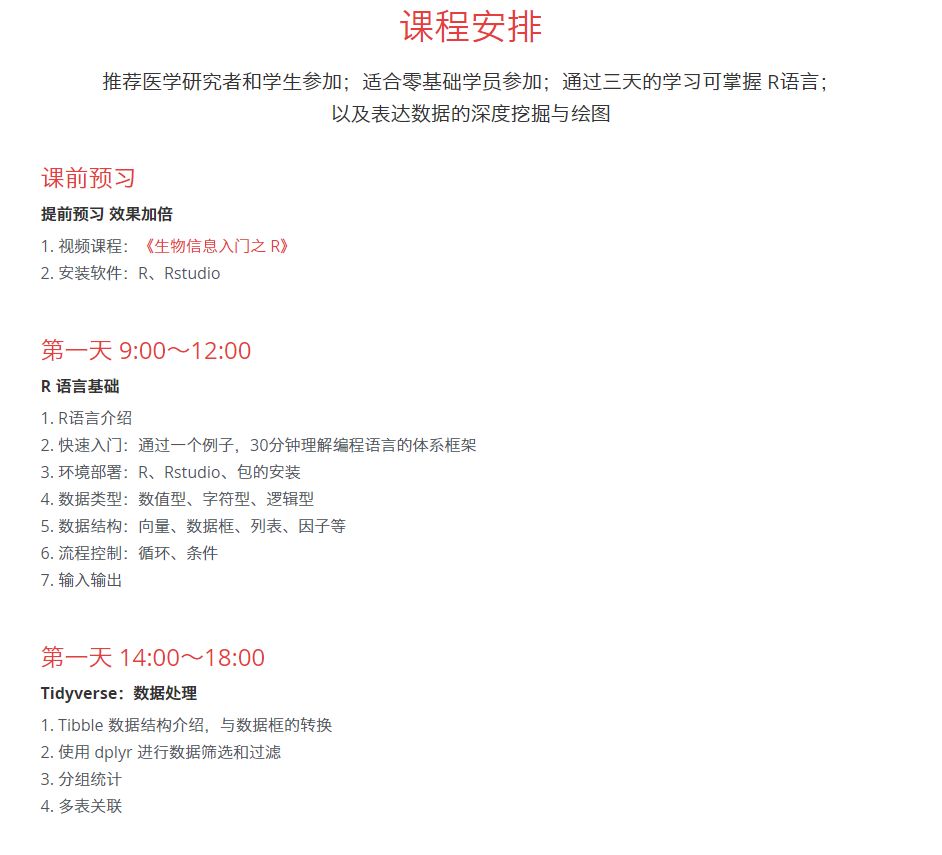 课程安排

推荐医学研究者和学生参加；适合零基础学员参加；通过三天的学习可掌握 R语言；以及表达数据的深度挖掘与绘图

课前预习

提前预习 效果加倍

1. 视频课程：《生物信息入门之 R》
2. 安装软件：R、Rstudio

第一天 9:00～12:00

R 语言基础

1. R语言介绍
2. 快速入门：通过一个例子，30分钟理解编程语言的体系框架
3. 环境部署：R、Rstudio、包的安装
4. 数据类型：数值型、字符型、逻辑型
5. 数据结构：向量、数据框、列表、因子等
6. 流程控制：循环、条件
7. 输入输出

第一天 14:00～18:00

Tidyverse：数据处理

1. Tibble 数据结构介绍，与数据框的转换
2. 使用 dplyr 进行数据筛选和过滤
3. 分组统计
4. 多表关联